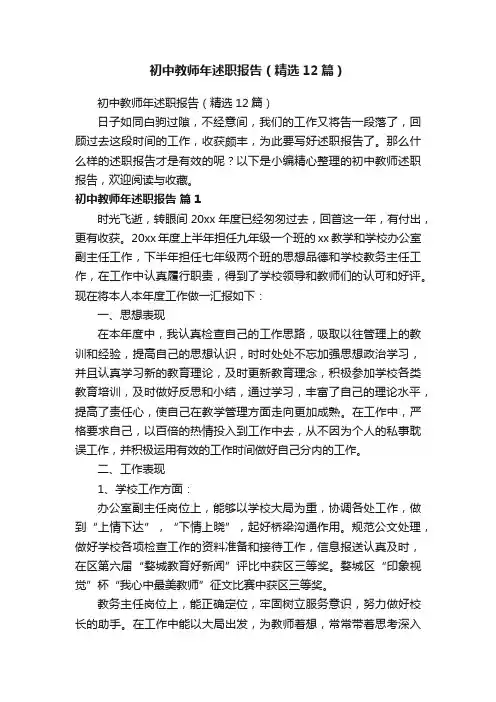 初中教师年述职报告（精选12篇）

初中教师年述职报告（精选12篇）

日子如同白驹过隙，不经意间，我们的工作又将告一段落了，回顾过去这段时间的工作，收获颇丰，为此要写好述职报告了。那么什么样的述职报告才是有效的呢？以下是小编精心整理的初中教师述职报告，欢迎阅读与收藏。

初中教师年述职报告 篇1

时光飞逝，转眼间20xx年度已经匆匆过去，回首这一年，有付出，更有收获。20xx年度上半年担任九年级一个班的xx教学和学校办公室副主任工作，下半年担任七年级两个班的思想品德和学校教务主任工作，在工作中认真履行职责，得到了学校领导和教师们的认可和好评。现在将本人本年度工作做一汇报如下：

一、思想表现

在本年度中，我认真检查自己的工作思路，吸取以往管理上的教训和经验，提高自己的思想认识，时时处处不忘加强思想政治学习，并且认真学习新的教育理论，及时更新教育理念，积极参加学校各类教育培训，及时做好反思和小结，通过学习，丰富了自己的理论水平，提高了责任心，使自己在教学管理方面走向更加成熟。在工作中，严格要求自己，以百倍的热情投入到工作中去，从不因为个人的私事耽误工作，并积极运用有效的工作时间做好自己分内的工作。

二、工作表现

1、学校工作方面：

办公室副主任岗位上，能够以学校大局为重，协调各处工作，做到“上情下达”，“下情上晓”，起好桥梁沟通作用。规范公文处理，做好学校各项检查工作的资料准备和接待工作，信息报送认真及时，在区第六届“婺城教育好新闻”评比中获区三等奖。婺城区“印象视觉”杯“我心中最美教师”征文比赛中获区三等奖。

教务主任岗位上，能正确定位，牢固树立服务意识，努力做好校长的助手。在工作中能以大局出发，为教师着想，常常带着思考深入